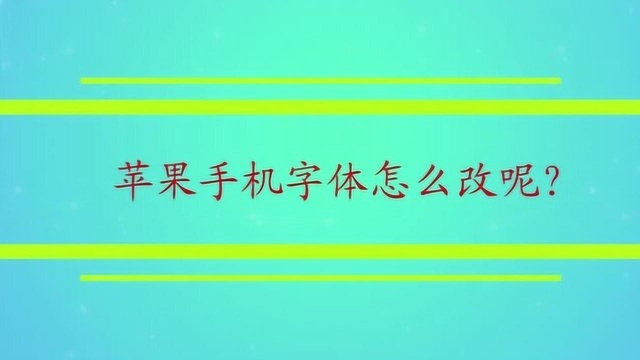 苹果手机字体怎么改呢?